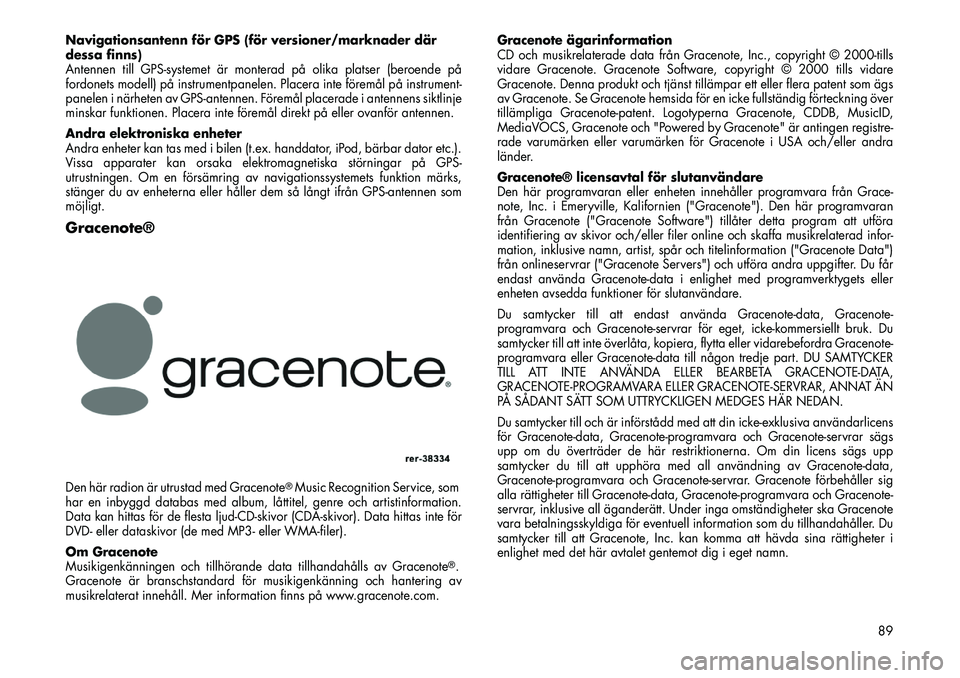 **Navigationsantenn för GPS (för versioner/marknader där dessa finns)**
Antennen till GPS-systemet är monterad på olika platser (beroende på fordonets modell) på instrumentpanelen. Placera inte föremål på instrumentpanelen i närheten av GPS-antennen. Föremål placerade i antennens siktlinje minskar funktionen. Placera inte föremål direkt på eller ovanför antennen.

**Andra elektroniska enheter**
Andra enheter kan tas med i bilen (t.ex. handdator, iPod, bärbar dator etc.). Vissa apparater kan orsaka elektromagnetiska störningar på GPS-utrustningen. Om en försämring av navigationssystemets funktion märks, stänger du av enheterna eller håller dem så långt ifrån GPS-antennen som möjligt.

**Gracenote®**

gracenote®

rer-38334

Den här radion är utrustad med Gracenote® Music Recognition Service, som har en inbyggd databas med album, låttitel, genre och artistinformation. Data kan hittas för de flesta ljud-CD-skivor (CDA-skivor). Data hittas inte för DVD- eller dataskivor (de med MP3- eller WMA-filer).

**Om Gracenote**
Musikigenkänningen och tillhörande data tillhandahålls av Gracenote®. Gracenote är branschstandard för musikigenkänning och hantering av musikrelaterat innehåll. Mer information finns på www.gracenote.com.

**Gracenote ägarinformation**
CD och musikrelaterade data från Gracenote, Inc., copyright © 2000-tills vidare Gracenote. Gracenote Software, copyright © 2000 tills vidare Gracenote. Denna produkt och tjänst tillämpar ett eller flera patent som ägs av Gracenote. Se Gracenote hemsida för en icke fullständig förteckning över tillämpliga Gracenote-patent. Logotyperna Gracenote, CDDB, MusicID, MediaVOCS, Gracenote och "Powered by Gracenote" är antingen registrerade varumärken eller varumärken för Gracenote i USA och/eller andra länder.

**Gracenote® licensavtal för slutanvändare**
Den här programvaran eller enheten innehåller programvara från Gracenote, Inc. i Emeryville, Kalifornien ("Gracenote"). Den här programvaran från Gracenote ("Gracenote Software") tillåter detta program att utföra identifiering av skivor och/eller filer online och skaffa musikrelaterad information, inklusive namn, artist, spår och titelinformation ("Gracenote Data") från onlineservrar ("Gracenote Servers") och utföra andra uppgifter. Du får endast använda Gracenote-data i enlighet med programverktygets eller enheten avsedda funktioner för slutanvändare.

Du samtycker till att endast använda Gracenote-data, Gracenote-programvara och Gracenote-servrar för eget, icke-kommersiellt bruk. Du samtycker till att inte överlåta, kopiera, flytta eller vidarebefordra Gracenote-programvara eller Gracenote-data till någon tredje part. DU SAMTYCKER TILL ATT INTE ANVÄNDA ELLER BEARBETA GRACENOTE-DATA, GRACENOTE-PROGRAMVARA ELLER GRACENOTE-SERVRAR, ANNAT ÄN PÅ SÅDANT SÄTT SOM UTTRYCKLIGEN MEDGES HÄR NEDAN.

Du samtycker till och är införstådd med att din icke-exklusiva användarlicens för Gracenote-data, Gracenote-programvara och Gracenote-servrar sägs upp om du överträder de här restriktionerna. Om din licens sägs upp samtycker du till att upphöra med all användning av Gracenote-data, Gracenote-programvara och Gracenote-servrar. Gracenote förbehåller sig alla rättigheter till Gracenote-data, Gracenote-programvara och Gracenote-servrar, inklusive all äganderätt. Under inga omständigheter ska Gracenote vara betalningsskyldiga för eventuell information som du tillhandahåller. Du samtycker till att Gracenote, Inc. kan komma att hävda sina rättigheter i enlighet med det här avtalet gentemot dig i eget namn.

89

carmanualsonline.info